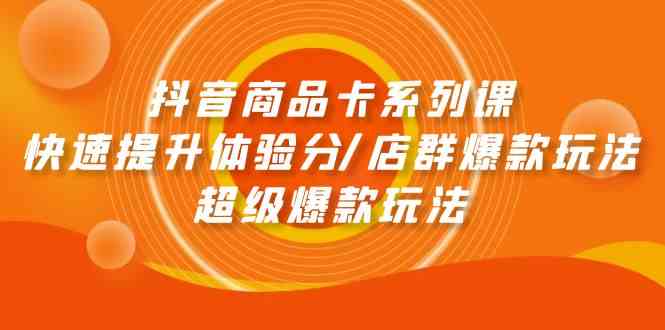 抖音商品卡系列课
快速提升体验分/店群爆款玩法
超级爆款玩法